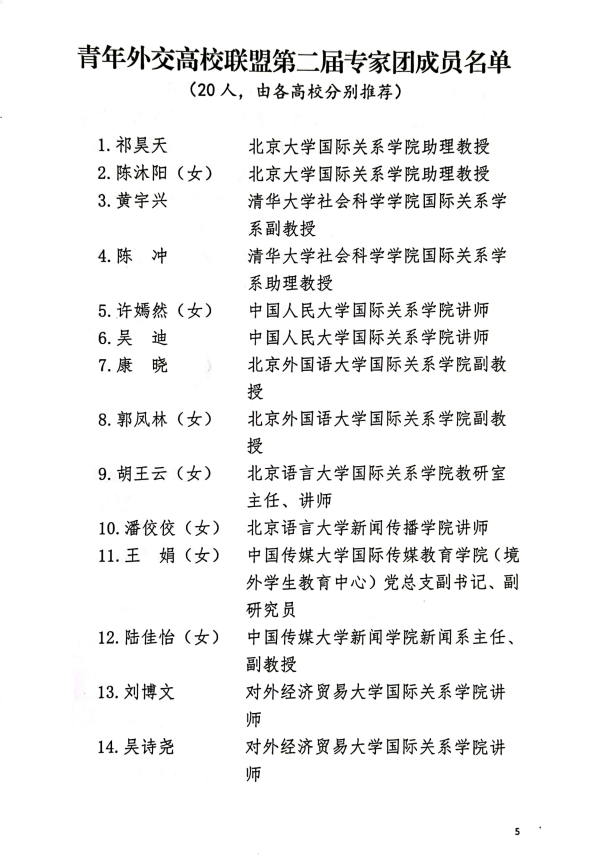 青年外交高校联盟第二届专家团成员名单
（20人，由各高校分别推荐）

1. 祁昊天　　北京大学国际关系学院助理教授
2. 陈沐阳（女）　北京大学国际关系学院助理教授
3. 黄宇兴　　清华大学社会科学学院国际关系学系副教授
4. 陈　冲　　清华大学社会科学学院国际关系学系助理教授
5. 许嫣然（女）　中国人民大学国际关系学院讲师
6. 吴　迪　　中国人民大学国际关系学院讲师
7. 康　晓　　北京外国语大学国际关系学院副教授
8. 郭凤林（女）　北京外国语大学国际关系学院副教授
9. 胡王云（女）　北京语言大学国际关系学院教研室主任、讲师
10. 潘佼佼（女）　北京语言大学新闻传播学院讲师
11. 王　娟（女）　中国传媒大学国际传媒教育学院（境外学生教育中心）党总支副书记、副研究员
12. 陆佳怡（女）　中国传媒大学新闻学院新闻系主任、副教授
13. 刘博文　　对外经济贸易大学国际关系学院讲师
14. 吴诗尧　　对外经济贸易大学国际关系学院讲师

5